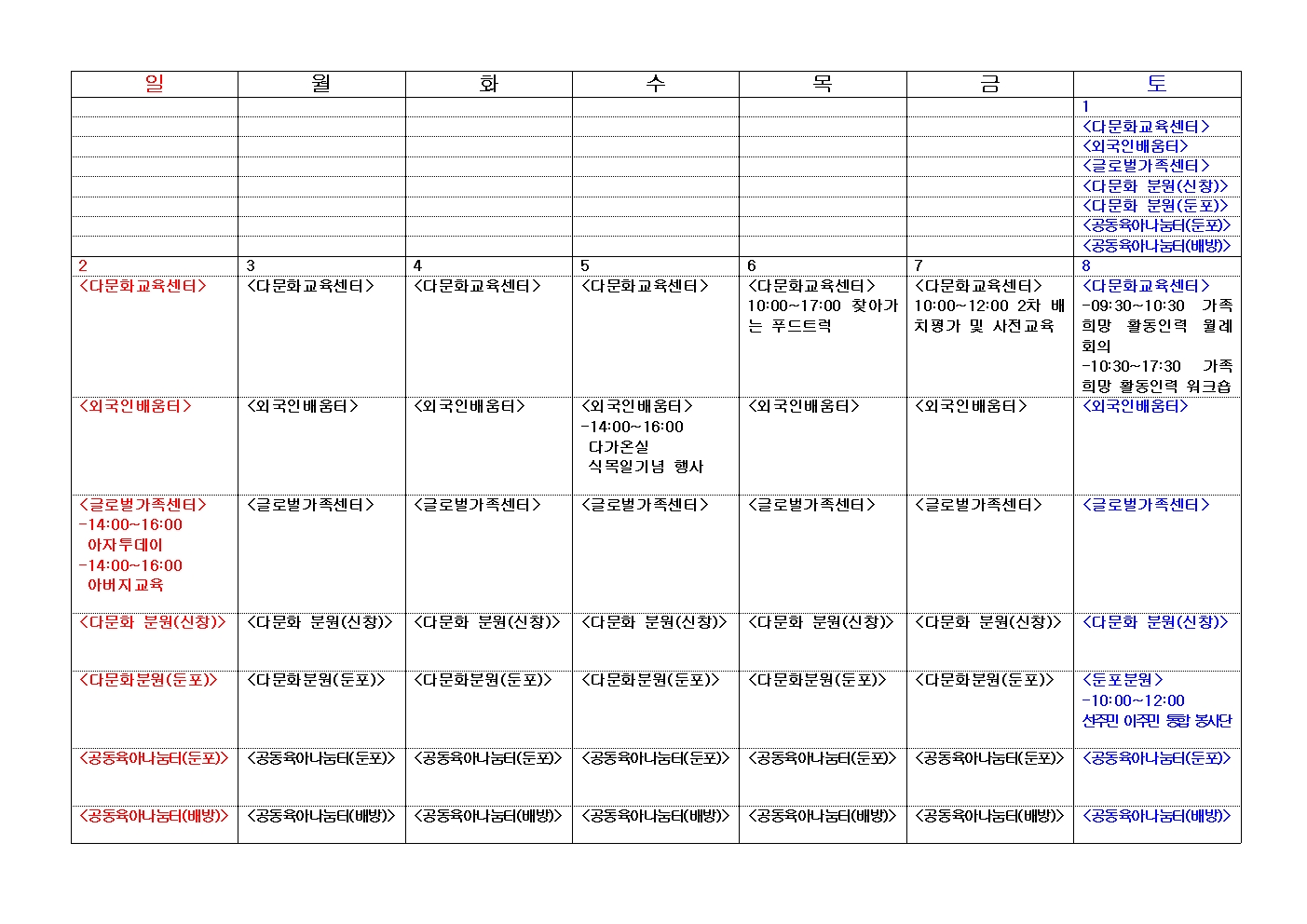 | 일 | 월 | 화 | 수 | 목 | 금 | 토 |
|---|---|---|---|---|---|---|
| | | | | | | 1 |
| | | | | | | <다문화교육센터> |
| | | | | | | <외국인배움터> |
| | | | | | | <글로벌가족센터> |
| | | | | | | <다문화 분원(신창)> |
| | | | | | | <다문화 분원(둔포)> |
| | | | | | | <공동육아나눔터(둔포)> |
| | | | | | | <공동육아나눔터(배방)> |
| 2 | 3 | 4 | 5 | 6 | 7 | 8 |
| <다문화교육센터> | <다문화교육센터> | <다문화교육센터> | <다문화교육센터> | <다문화교육센터> 10:00~17:00 찾아가는 푸드트럭 | <다문화교육센터> 10:00~12:00 2차 배치평가 및 사전교육 | <다문화교육센터> -09:30~10:30 가족희망 활동인력 월례회의 -10:30~17:30 가족희망 활동인력 워크숍 |
| <외국인배움터> | <외국인배움터> | <외국인배움터> | <외국인배움터> -14:00~16:00 다가온실 식목일기념 행사 | <외국인배움터> | <외국인배움터> | <외국인배움터> |
| <글로벌가족센터> -14:00~16:00 아자투데이 -14:00~16:00 아버지교육 | <글로벌가족센터> | <글로벌가족센터> | <글로벌가족센터> | <글로벌가족센터> | <글로벌가족센터> | <글로벌가족센터> |
| <다문화 분원(신창)> | <다문화 분원(신창)> | <다문화 분원(신창)> | <다문화 분원(신창)> | <다문화 분원(신창)> | <다문화 분원(신창)> | <다문화 분원(신창)> |
| <다문화분원(둔포)> | <다문화분원(둔포)> | <다문화분원(둔포)> | <다문화분원(둔포)> | <다문화분원(둔포)> | <다문화분원(둔포)> | <둔포분원> -10:00~12:00 선주민 이주민 통합 봉사단 |
| <공동육아나눔터(둔포)> | <공동육아나눔터(둔포)> | <공동육아나눔터(둔포)> | <공동육아나눔터(둔포)> | <공동육아나눔터(둔포)> | <공동육아나눔터(둔포)> | <공동육아나눔터(둔포)> |
| <공동육아나눔터(배방)> | <공동육아나눔터(배방)> | <공동육아나눔터(배방)> | <공동육아나눔터(배방)> | <공동육아나눔터(배방)> | <공동육아나눔터(배방)> | <공동육아나눔터(배방)> |